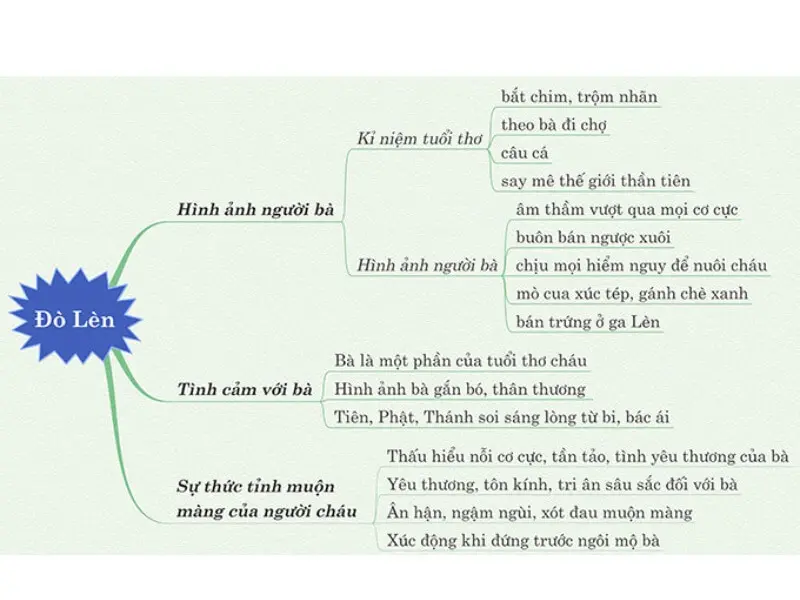 Đò Lèn

Hình ảnh người bà

Kỉ niệm tuổi thơ

bắt chim, trộm nhãn

theo bà đi chợ

câu cá

say mê thế giới thần tiên

Hình ảnh người bà

âm thầm vượt qua mọi cơ cực

buôn bán ngược xuôi

chịu mọi hiểm nguy để nuôi cháu

mò cua xúc tép, gánh chè xanh

bán trứng ở ga Lèn

Tình cảm với bà

Bà là một phần của tuổi thơ cháu

Hình ảnh bà gắn bó, thân thương

Tiên, Phật, Thánh soi sáng lòng từ bi, bác ái

Sự thức tỉnh muộn màng của người cháu

Thấu hiểu nỗi cơ cực, tần tảo, tình yêu thương của bà

Yêu thương, tôn kính, tri ân sâu sắc đối với bà

Ân hận, ngậm ngùi, xót đau muộn màng

Xúc động khi đứng trước ngôi mộ bà